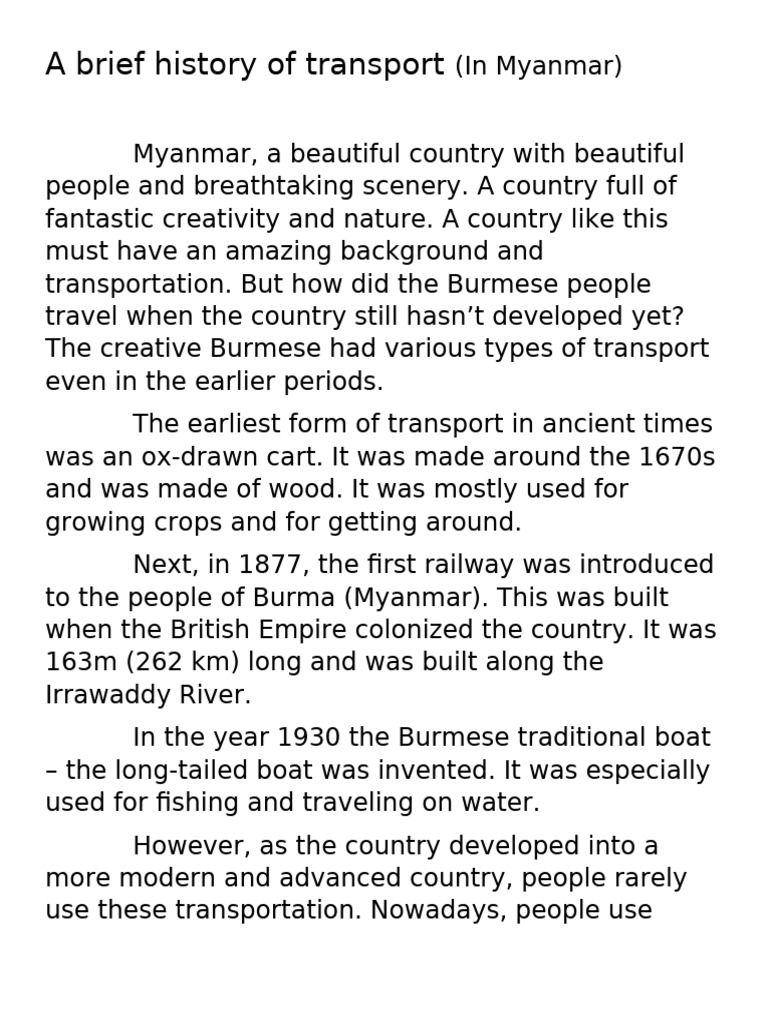 A brief history of transport (In Myanmar)

Myanmar, a beautiful country with beautiful people and breathtaking scenery. A country full of fantastic creativity and nature. A country like this must have an amazing background and transportation. But how did the Burmese people travel when the country still hasn't developed yet? The creative Burmese had various types of transport even in the earlier periods.

The earliest form of transport in ancient times was an ox-drawn cart. It was made around the 1670s and was made of wood. It was mostly used for growing crops and for getting around.

Next, in 1877, the first railway was introduced to the people of Burma (Myanmar). This was built when the British Empire colonized the country. It was 163m (262 km) long and was built along the Irrawaddy River.

In the year 1930 the Burmese traditional boat – the long-tailed boat was invented. It was especially used for fishing and traveling on water.

However, as the country developed into a more modern and advanced country, people rarely use these transportation. Nowadays, people use